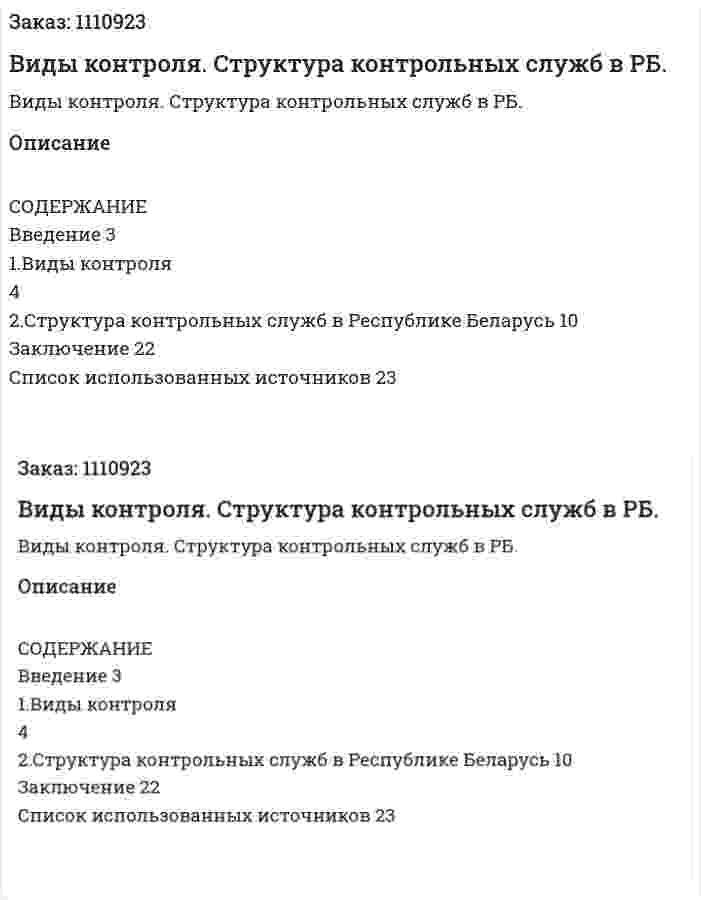 Заказ: 1110923

Виды контроля. Структура контрольных служб в РБ.

Виды контроля. Структура контрольных служб в РБ.

Описание

СОДЕРЖАНИЕ
Введение 3
1.Виды контроля
4
2.Структура контрольных служб в Республике Беларусь 10
Заключение 22
Список использованных источников 23

Заказ: 1110923

Виды контроля. Структура контрольных служб в РБ.

Виды контроля. Структура контрольных служб в РБ.

Описание

СОДЕРЖАНИЕ
Введение 3
1.Виды контроля
4
2.Структура контрольных служб в Республике Беларусь 10
Заключение 22
Список использованных источников 23